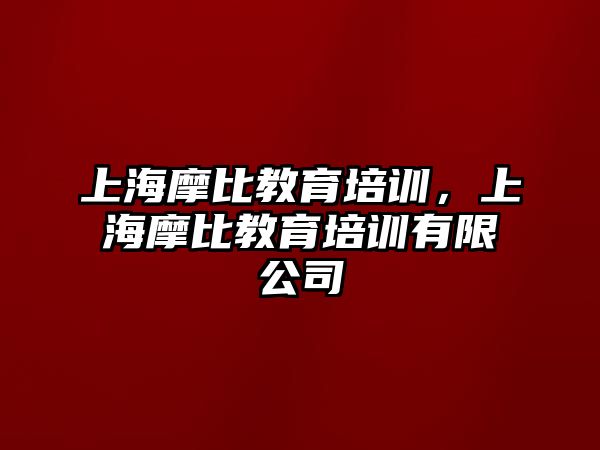 上海摩比教育培训，上海摩比教育培训有限公司